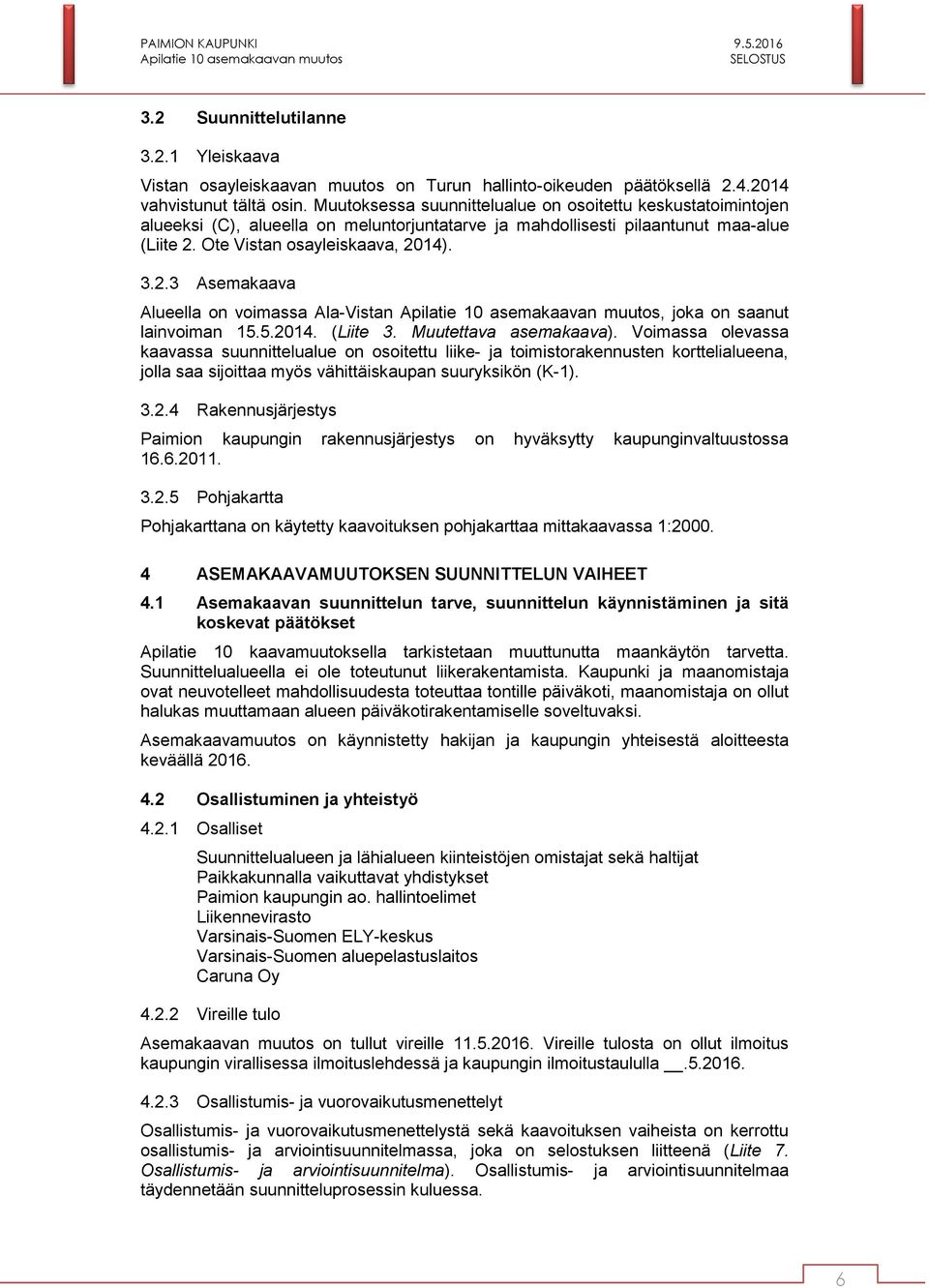 PAIMION KAUPUNKI
Apilatie 10 asemakaavan muutos

9.5.2016
SELOSTUS

3.2 Suunnittelutilanne

3.2.1 Yleiskaava

Vistan osayleiskaavan muutos on Turun hallinto-oikeuden päätöksellä 2.4.2014 vahvistunut tältä osin. Muutoksessa suunnittelualue on osoitettu keskustatoimintojen alueeksi (C), alueella on meluntorjuntatarve ja mahdollisesti pilaantunut maa-alue (Liite 2. Ote Vistan osayleiskaava, 2014).

3.2.3 Asemakaava

Alueella on voimassa Ala-Vistan Apilatie 10 asemakaavan muutos, joka on saanut lainvoiman 15.5.2014. (Liite 3. Muutettava asemakaava). Voimassa olevassa kaavassa suunnittelualue on osoitettu liike- ja toimistorakennusten korttelialueena, jolla saa sijoittaa myös vähittäiskaupan suuryksikön (K-1).

3.2.4 Rakennusjärjestys

Paimion kaupungin rakennusjärjestys on hyväksytty kaupunginvaltuustossa 16.6.2011.

3.2.5 Pohjakartta

Pohjakarttana on käytetty kaavoituksen pohjakarttaa mittakaavassa 1:2000.

4 ASEMAKAAVAMUUTOKSEN SUUNNITTELUN VAIHEET

4.1 Asemakaavan suunnittelun tarve, suunnittelun käynnistäminen ja sitä koskevat päätökset

Apilatie 10 kaavamuutoksella tarkistetaan muuttunutta maankäytön tarvetta. Suunnittelualueella ei ole toteutunut liikerakentamista. Kaupunki ja maanomistaja ovat neuvotelleet mahdollisuudesta toteuttaa tontille päiväkoti, maanomistaja on ollut halukas muuttamaan alueen päiväkotirakentamiselle soveltuvaksi.

Asemakaavamuutos on käynnistetty hakijan ja kaupungin yhteisestä aloitteesta keväällä 2016.

4.2 Osallistuminen ja yhteistyö

4.2.1 Osalliset

Suunnittelualueen ja lähialueen kiinteistöjen omistajat sekä haltijat
Paikkakunnalla vaikuttavat yhdistykset
Paimion kaupungin ao. hallintoelimet
Liikennevirasto
Varsinais-Suomen ELY-keskus
Varsinais-Suomen aluepelastuslaitos
Caruna Oy

4.2.2 Vireille tulo

Asemakaavan muutos on tullut vireille 11.5.2016. Vireille tulosta on ollut ilmoitus kaupungin virallisessa ilmoituslehdessä ja kaupungin ilmoitustaululla __.5.2016.

4.2.3 Osallistumis- ja vuorovaikutusmenettelyt

Osallistumis- ja vuorovaikutusmenettelystä sekä kaavoituksen vaiheista on kerrottu osallistumis- ja arviointisuunnitelmassa, joka on selostuksen liitteenä (Liite 7. Osallistumis- ja arviointisuunnitelma). Osallistumis- ja arviointisuunnitelmaa täydennetään suunnitteluprosessin kuluessa.

6